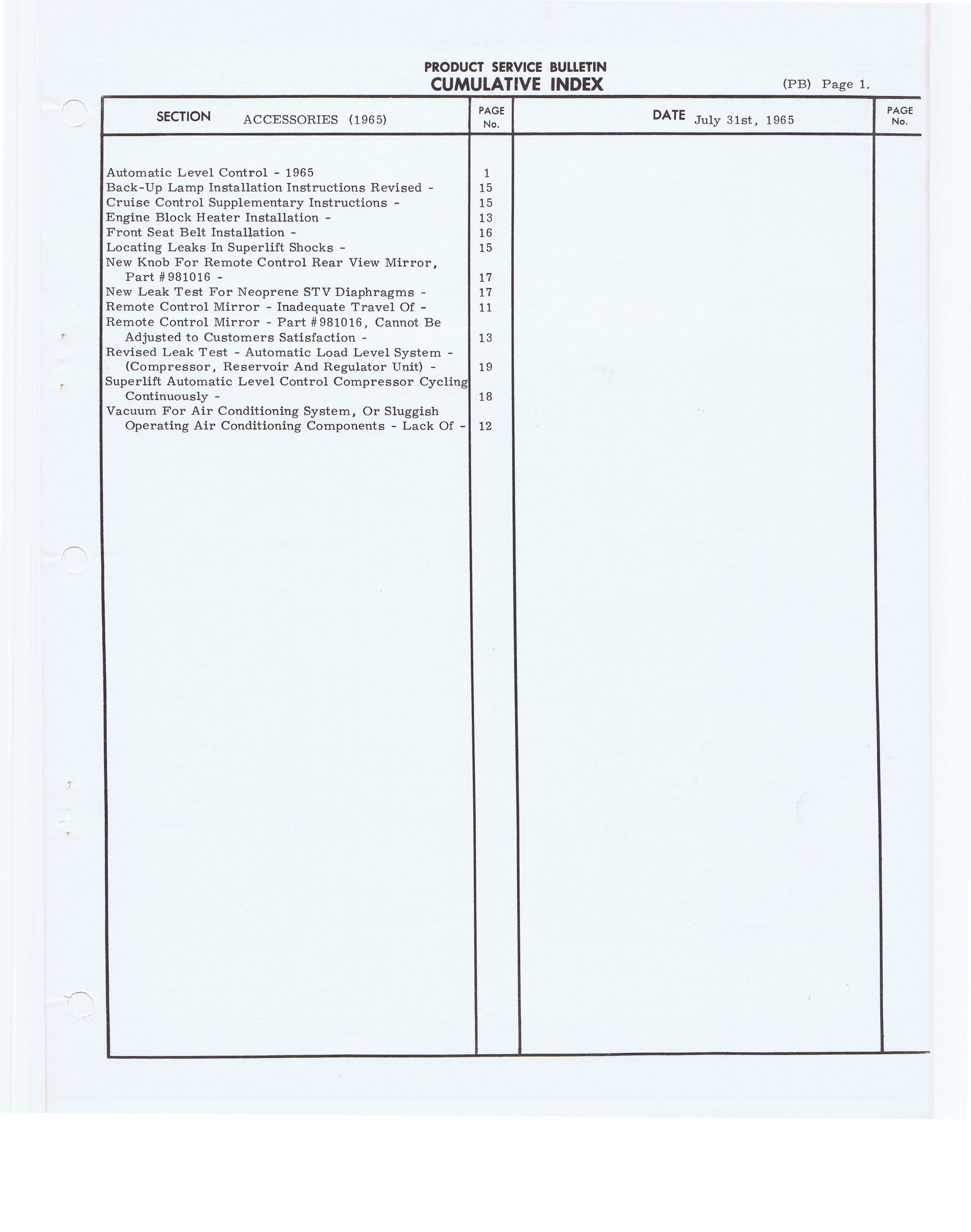 PRODUCT SERVICE BULLETIN
CUMULATIVE INDEX

(PB) Page 1.

| SECTION ACCESSORIES (1965) | PAGE No. | DATE July 31st, 1965 | PAGE No. |
|---|---|---|---|
| Automatic Level Control - 1965 | 1 | | |
| Back-Up Lamp Installation Instructions Revised - | 15 | | |
| Cruise Control Supplementary Instructions - | 15 | | |
| Engine Block Heater Installation - | 13 | | |
| Front Seat Belt Installation - | 16 | | |
| Locating Leaks In Superlift Shocks - | 15 | | |
| New Knob For Remote Control Rear View Mirror, Part #981016 - | 17 | | |
| New Leak Test For Neoprene STV Diaphragms - | 17 | | |
| Remote Control Mirror - Inadequate Travel Of - | 11 | | |
| Remote Control Mirror - Part #981016, Cannot Be Adjusted to Customers Satisfaction - | 13 | | |
| Revised Leak Test - Automatic Load Level System - (Compressor, Reservoir And Regulator Unit) - | 19 | | |
| Superlift Automatic Level Control Compressor Cycling Continuously - | 18 | | |
| Vacuum For Air Conditioning System, Or Sluggish Operating Air Conditioning Components - Lack Of - | 12 | | |